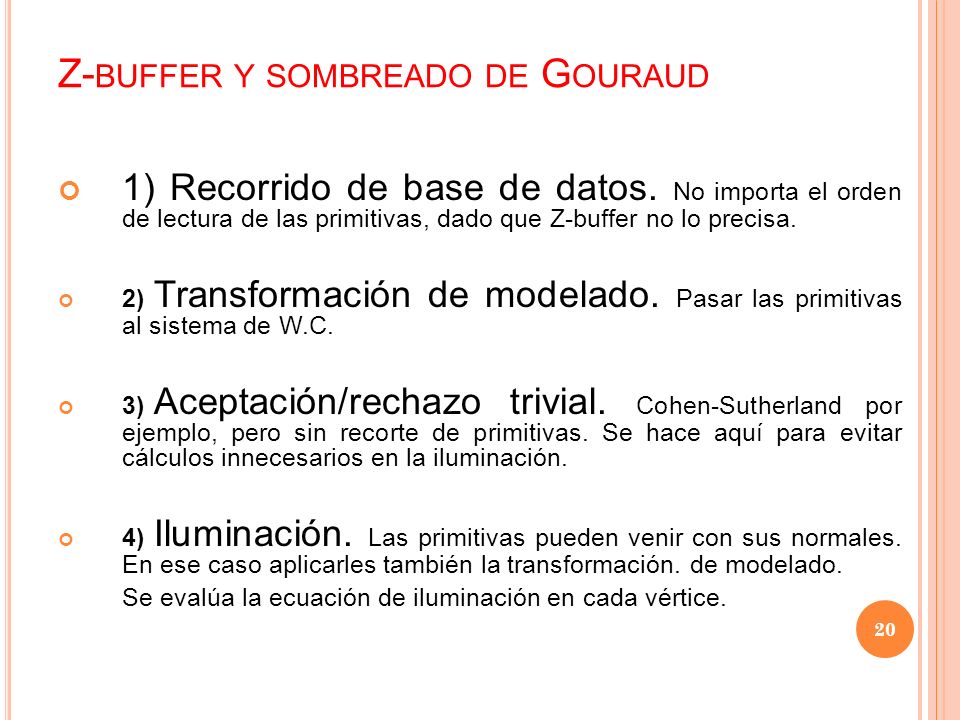 Z-BUFFER Y SOMBREADO DE GOURAUD

1) Recorrido de base de datos. No importa el orden de lectura de las primitivas, dado que Z-buffer no lo precisa.

2) Transformación de modelado. Pasar las primitivas al sistema de W.C.

3) Aceptación/rechazo trivial. Cohen-Sutherland por ejemplo, pero sin recorte de primitivas. Se hace aquí para evitar cálculos innecesarios en la iluminación.

4) Iluminación. Las primitivas pueden venir con sus normales. En ese caso aplicarles también la transformación. de modelado.

Se evalúa la ecuación de iluminación en cada vértice.

20